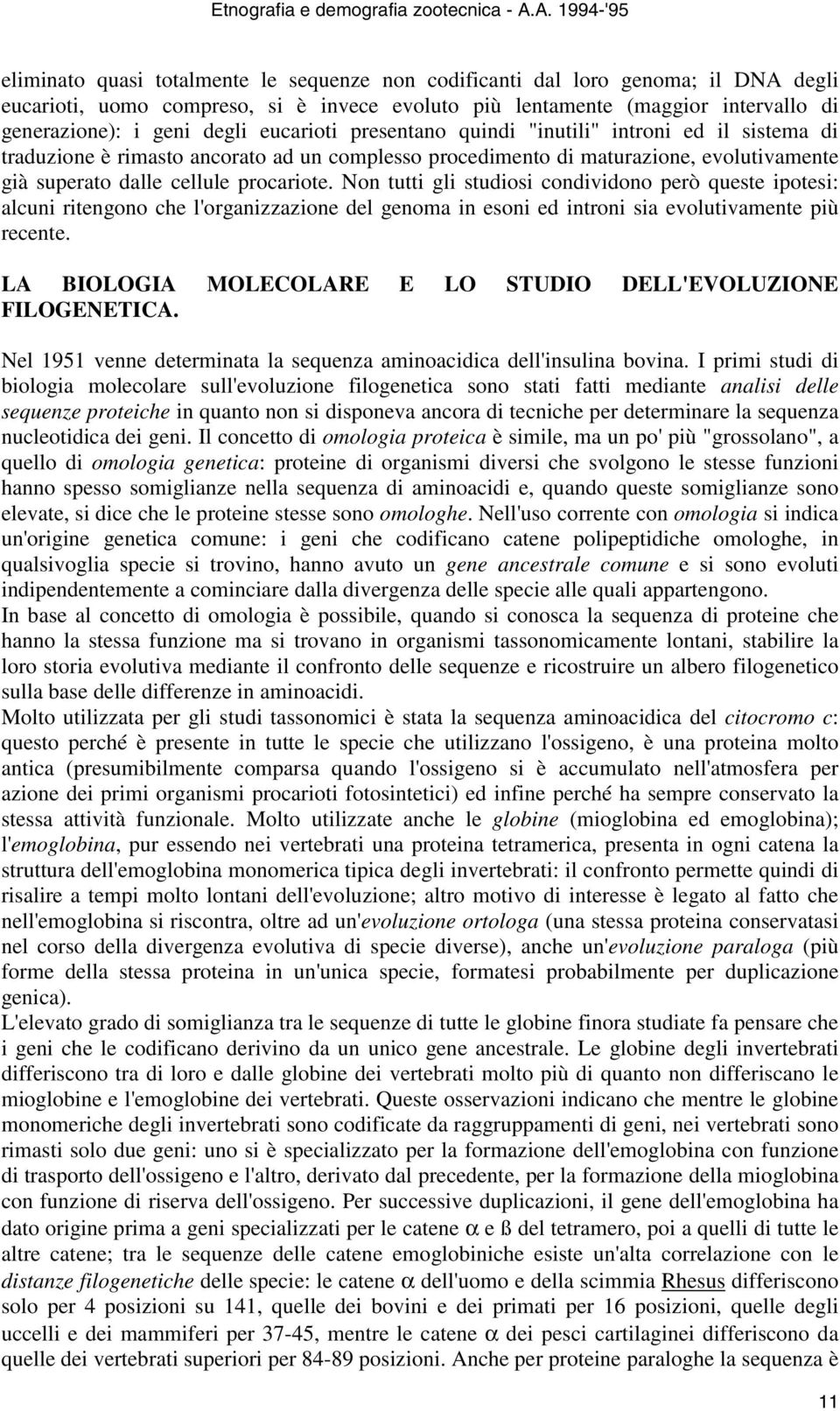 Etnografia e demografia zootecnica - A.A. 1994-'95

eliminato quasi totalmente le sequenze non codificanti dal loro genoma; il DNA degli eucarioti, uomo compreso, si è invece evoluto più lentamente (maggior intervallo di generazione): i geni degli eucarioti presentano quindi "inutili" introni ed il sistema di traduzione è rimasto ancorato ad un complesso procedimento di maturazione, evolutivamente già superato dalle cellule procariote. Non tutti gli studiosi condividono però queste ipotesi: alcuni ritengono che l'organizzazione del genoma in esoni ed introni sia evolutivamente più recente.

LA BIOLOGIA MOLECOLARE E LO STUDIO DELL'EVOLUZIONE FILOGENETICA.

Nel 1951 venne determinata la sequenza aminoacidica dell'insulina bovina. I primi studi di biologia molecolare sull'evoluzione filogenetica sono stati fatti mediante analisi delle sequenze proteiche in quanto non si disponeva ancora di tecniche per determinare la sequenza nucleotidica dei geni. Il concetto di omologia proteica è simile, ma un po' più "grossolano", a quello di omologia genetica: proteine di organismi diversi che svolgono le stesse funzioni hanno spesso somiglianze nella sequenza di aminoacidi e, quando queste somiglianze sono elevate, si dice che le proteine stesse sono omologhe. Nell'uso corrente con omologia si indica un'origine genetica comune: i geni che codificano catene polipeptidiche omologhe, in qualsivoglia specie si trovino, hanno avuto un gene ancestrale comune e si sono evoluti indipendentemente a cominciare dalla divergenza delle specie alle quali appartengono.
In base al concetto di omologia è possibile, quando si conosca la sequenza di proteine che hanno la stessa funzione ma si trovano in organismi tassonomicamente lontani, stabilire la loro storia evolutiva mediante il confronto delle sequenze e ricostruire un albero filogenetico sulla base delle differenze in aminoacidi.
Molto utilizzata per gli studi tassonomici è stata la sequenza aminoacidica del citocromo c: questo perché è presente in tutte le specie che utilizzano l'ossigeno, è una proteina molto antica (presumibilmente comparsa quando l'ossigeno si è accumulato nell'atmosfera per azione dei primi organismi procarioti fotosintetici) ed infine perché ha sempre conservato la stessa attività funzionale. Molto utilizzate anche le globine (mioglobina ed emoglobina); l'emoglobina, pur essendo nei vertebrati una proteina tetramerica, presenta in ogni catena la struttura dell'emoglobina monomerica tipica degli invertebrati: il confronto permette quindi di risalire a tempi molto lontani dell'evoluzione; altro motivo di interesse è legato al fatto che nell'emoglobina si riscontra, oltre ad un'evoluzione ortologa (una stessa proteina conservatasi nel corso della divergenza evolutiva di specie diverse), anche un'evoluzione paraloga (più forme della stessa proteina in un'unica specie, formatesi probabilmente per duplicazione genica).
L'elevato grado di somiglianza tra le sequenze di tutte le globine finora studiate fa pensare che i geni che le codificano derivino da un unico gene ancestrale. Le globine degli invertebrati differiscono tra di loro e dalle globine dei vertebrati molto più di quanto non differiscano le mioglobine e l'emoglobine dei vertebrati. Queste osservazioni indicano che mentre le globine monomeriche degli invertebrati sono codificate da raggruppamenti di geni, nei vertebrati sono rimasti solo due geni: uno si è specializzato per la formazione dell'emoglobina con funzione di trasporto dell'ossigeno e l'altro, derivato dal precedente, per la formazione della mioglobina con funzione di riserva dell'ossigeno. Per successive duplicazioni, il gene dell'emoglobina ha dato origine prima a geni specializzati per le catene $\alpha$ e ß del tetramero, poi a quelli di tutte le altre catene; tra le sequenze delle catene emoglobiniche esiste un'alta correlazione con le distanze filogenetiche delle specie: le catene $\alpha$ dell'uomo e della scimmia Rhesus differiscono solo per 4 posizioni su 141, quelle dei bovini e dei primati per 16 posizioni, quelle degli uccelli e dei mammiferi per 37-45, mentre le catene $\alpha$ dei pesci cartilaginei differiscono da quelle dei vertebrati superiori per 84-89 posizioni. Anche per proteine paraloghe la sequenza è

11